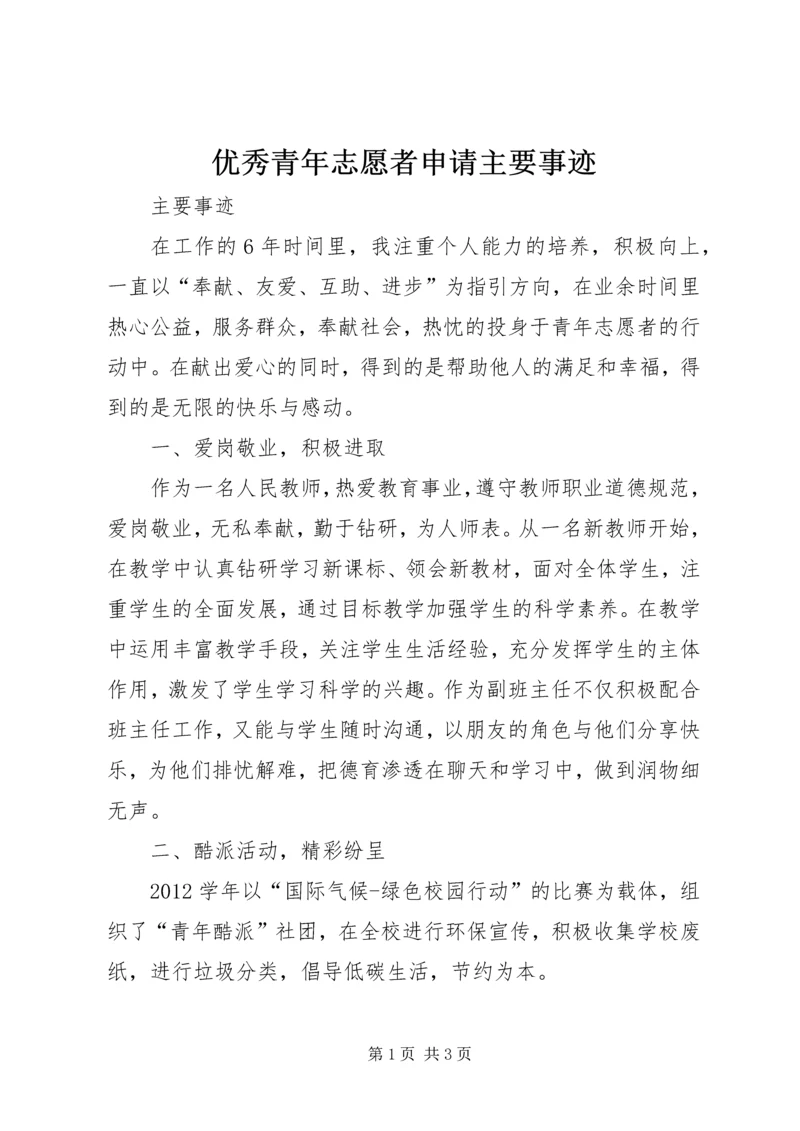 优秀青年志愿者申请主要事迹

主要事迹

在工作的 6 年时间里，我注重个人能力的培养，积极向上，一直以“奉献、友爱、互助、进步”为指引方向，在业余时间里热心公益，服务群众，奉献社会，热忱的投身于青年志愿者的行动中。在献出爱心的同时，得到的是帮助他人的满足和幸福，得到的是无限的快乐与感动。

一、爱岗敬业，积极进取

作为一名人民教师，热爱教育事业，遵守教师职业道德规范，爱岗敬业，无私奉献，勤于钻研，为人师表。从一名新教师开始，在教学中认真钻研学习新课标、领会新教材，面对全体学生，注重学生的全面发展，通过目标教学加强学生的科学素养。在教学中运用丰富教学手段，关注学生生活经验，充分发挥学生的主体作用，激发了学生学习科学的兴趣。作为副班主任不仅积极配合班主任工作，又能与学生随时沟通，以朋友的角色与他们分享快乐，为他们排忧解难，把德育渗透在聊天和学习中，做到润物细无声。

二、酷派活动，精彩纷呈

2012 学年以“国际气候-绿色校园行动”的比赛为载体，组织了“青年酷派”社团，在全校进行环保宣传，积极收集学校废纸，进行垃圾分类，倡导低碳生活，节约为本。

第 1 页 共 3 页